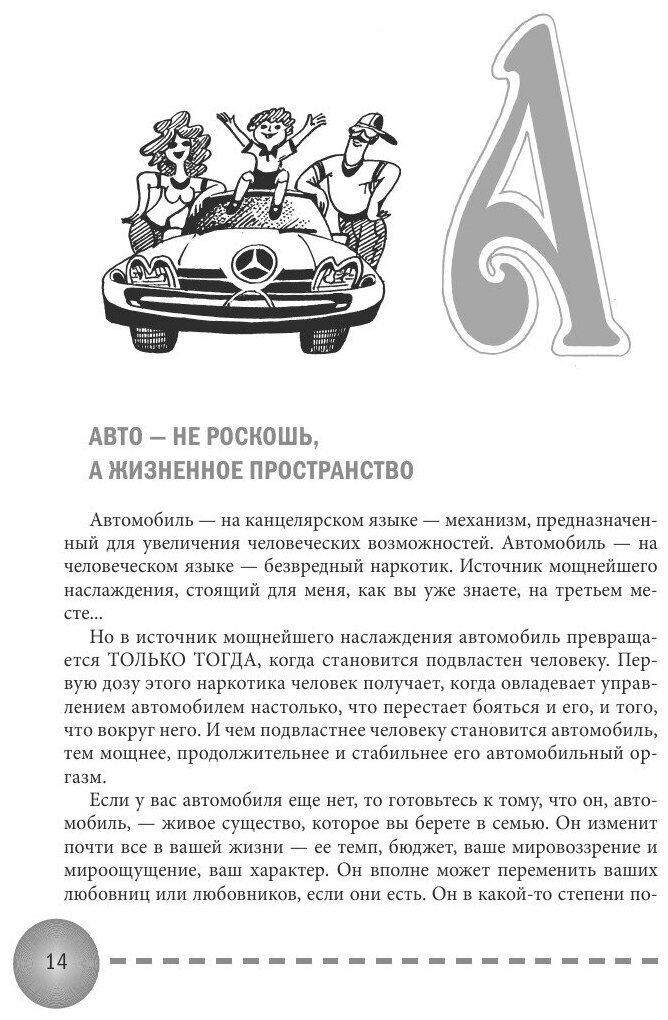 А

АВТО — НЕ РОСКОШЬ, А ЖИЗНЕННОЕ ПРОСТРАНСТВО

Автомобиль — на канцелярском языке — механизм, предназначенный для увеличения человеческих возможностей. Автомобиль — на человеческом языке — безвредный наркотик. Источник мощнейшего наслаждения, стоящий для меня, как вы уже знаете, на третьем месте...

Но в источник мощнейшего наслаждения автомобиль превращается ТОЛЬКО ТОГДА, когда становится подвластен человеку. Первую дозу этого наркотика человек получает, когда овладевает управлением автомобилем настолько, что перестает бояться и его, и того, что вокруг него. И чем подвластнее человеку становится автомобиль, тем мощнее, продолжительнее и стабильнее его автомобильный оргазм.

Если у вас автомобиля еще нет, то готовьтесь к тому, что он, автомобиль, — живое существо, которое вы берете в семью. Он изменит почти все в вашей жизни — ее темп, бюджет, ваше мировоззрение и мироощущение, ваш характер. Он вполне может переменить ваших любовниц или любовников, если они есть. Он в какой-то степени по-

14